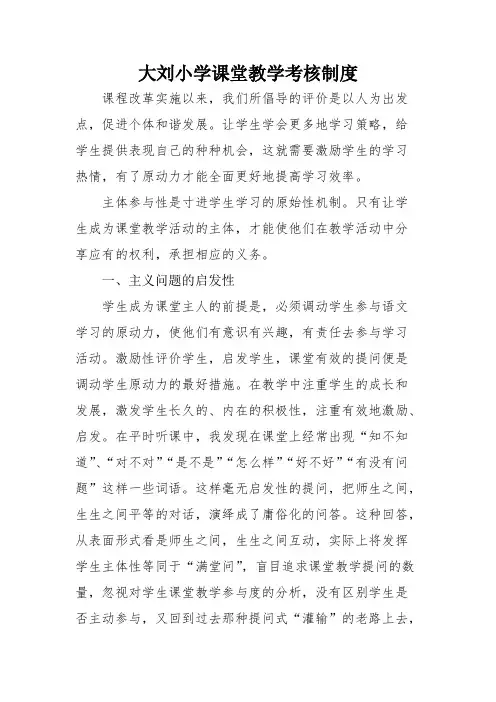 大刘小学课堂教学考核制度

课程改革实施以来，我们所倡导的评价是以人为出发点，促进个体和谐发展。让学生学会更多地学习策略，给学生提供表现自己的种种机会，这就需要激励学生的学习热情，有了原动力才能全面更好地提高学习效率。

主体参与性是寸进学生学习的原始性机制。只有让学生成为课堂教学活动的主体，才能使他们在教学活动中分享应有的权利，承担相应的义务。

一、主义问题的启发性

学生成为课堂主人的前提是，必须调动学生参与语文学习的原动力，使他们有意识有兴趣，有责任去参与学习活动。激励性评价学生，启发学生，课堂有效的提问便是调动学生原动力的最好措施。在教学中注重学生的成长和发展，激发学生长久的、内在的积极性，注重有效地激励、启发。在平时听课中，我发现在课堂上经常出现“知不知道”、“对不对”“是不是”“怎么样”“好不好”“有没有问题”这样一些词语。这样毫无启发性的提问，把师生之间，生生之间平等的对话，演绎成了庸俗化的问答。这种回答，从表面形式看是师生之间，生生之间互动，实际上将发挥学生主体性等同于“满堂问”，盲目追求课堂教学提问的数量，忽视对学生课堂教学参与度的分析，没有区别学生是否主动参与，又回到过去那种提问式“灌输”的老路上去，